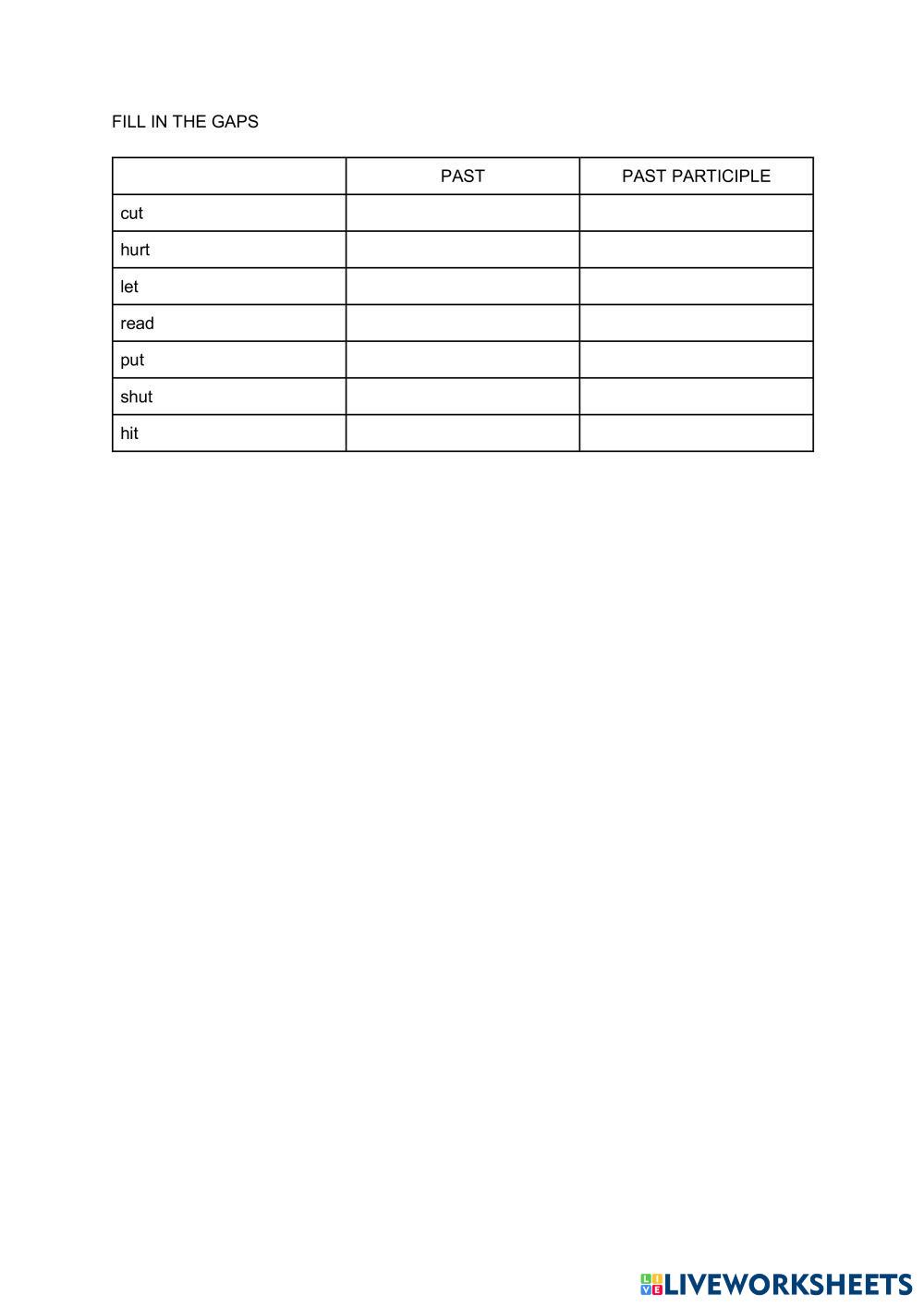 FILL IN THE GAPS

| | PAST | PAST PARTICIPLE |
|---|---|---|
| cut | | |
| hurt | | |
| let | | |
| read | | |
| put | | |
| shut | | |
| hit | | |

LIVEWORKSHEETS